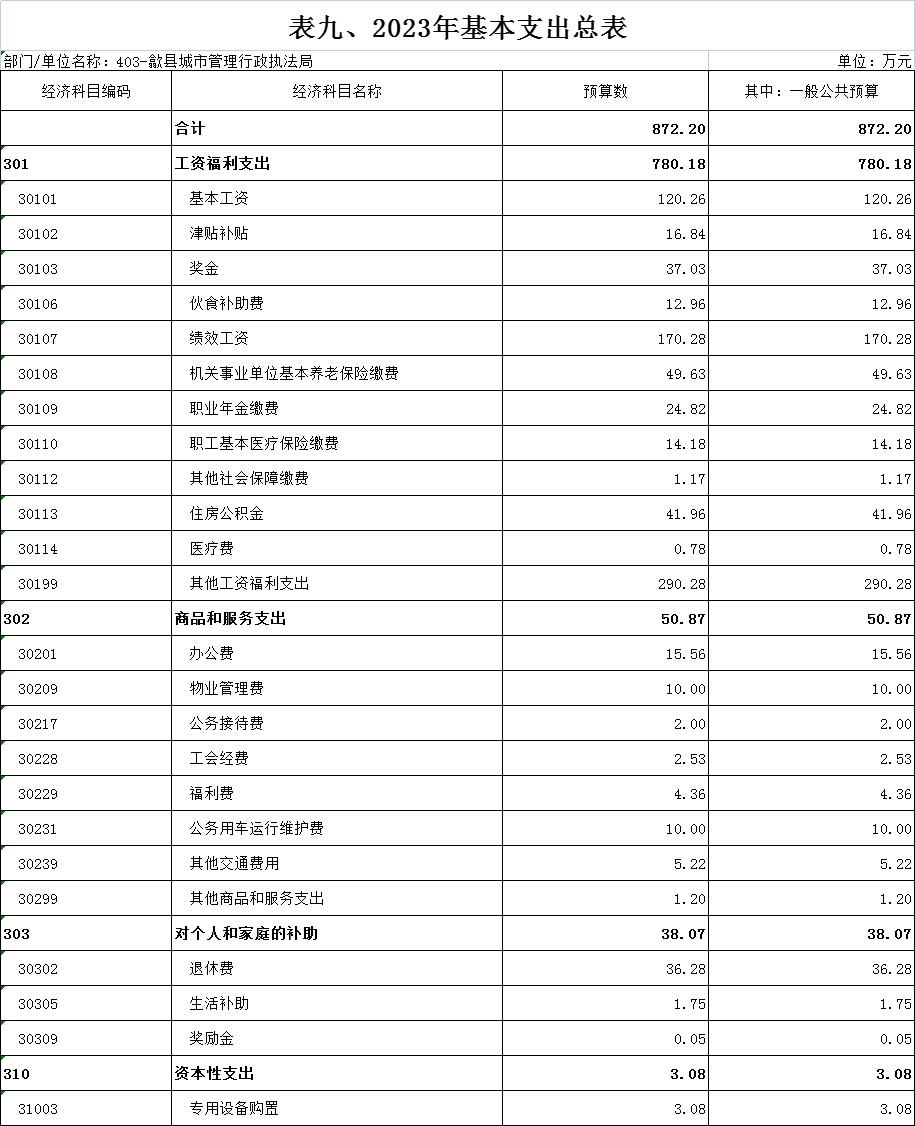 表九、2023年基本支出总表

部门/单位名称：403-歙县城市管理行政执法局

单位：万元

| 经济科目编码 | 经济科目名称 | 预算数 | 其中：一般公共预算 |
|---|---|---|---|
| | 合计 | 872.20 | 872.20 |
| 301 | 工资福利支出 | 780.18 | 780.18 |
| 30101 | 基本工资 | 120.26 | 120.26 |
| 30102 | 津贴补贴 | 16.84 | 16.84 |
| 30103 | 奖金 | 37.03 | 37.03 |
| 30106 | 伙食补助费 | 12.96 | 12.96 |
| 30107 | 绩效工资 | 170.28 | 170.28 |
| 30108 | 机关事业单位基本养老保险缴费 | 49.63 | 49.63 |
| 30109 | 职业年金缴费 | 24.82 | 24.82 |
| 30110 | 职工基本医疗保险缴费 | 14.18 | 14.18 |
| 30112 | 其他社会保障缴费 | 1.17 | 1.17 |
| 30113 | 住房公积金 | 41.96 | 41.96 |
| 30114 | 医疗费 | 0.78 | 0.78 |
| 30199 | 其他工资福利支出 | 290.28 | 290.28 |
| 302 | 商品和服务支出 | 50.87 | 50.87 |
| 30201 | 办公费 | 15.56 | 15.56 |
| 30209 | 物业管理费 | 10.00 | 10.00 |
| 30217 | 公务接待费 | 2.00 | 2.00 |
| 30228 | 工会经费 | 2.53 | 2.53 |
| 30229 | 福利费 | 4.36 | 4.36 |
| 30231 | 公务用车运行维护费 | 10.00 | 10.00 |
| 30239 | 其他交通费用 | 5.22 | 5.22 |
| 30299 | 其他商品和服务支出 | 1.20 | 1.20 |
| 303 | 对个人和家庭的补助 | 38.07 | 38.07 |
| 30302 | 退休费 | 36.28 | 36.28 |
| 30305 | 生活补助 | 1.75 | 1.75 |
| 30309 | 奖励金 | 0.05 | 0.05 |
| 310 | 资本性支出 | 3.08 | 3.08 |
| 31003 | 专用设备购置 | 3.08 | 3.08 |